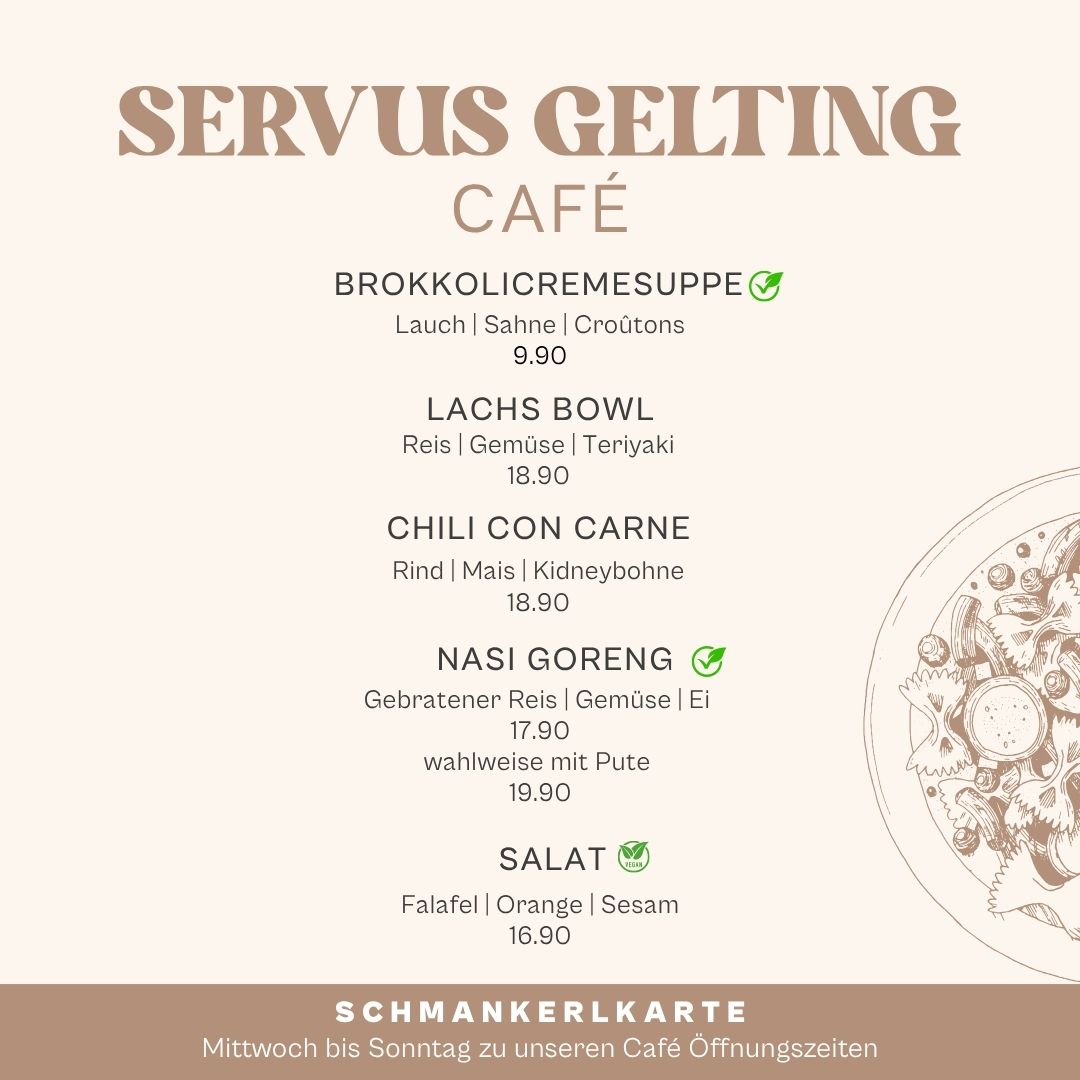 SERVUS GELTING
CAFÉ

BROKKOLICREMESUPPE
Lauch | Sahne | Croûtons
9.90

LACHS BOWL
Reis | Gemüse | Teriyaki
18.90

CHILI CON CARNE
Rind | Mais | Kidneybohne
18.90

NASI GORENG
Gebratener Reis | Gemüse | Ei
17.90
wahlweise mit Pute
19.90

SALAT
Falafel | Orange | Sesam
16.90

SCHMANKERLKARTE
Mittwoch bis Sonntag zu unseren Café Öffnungszeiten